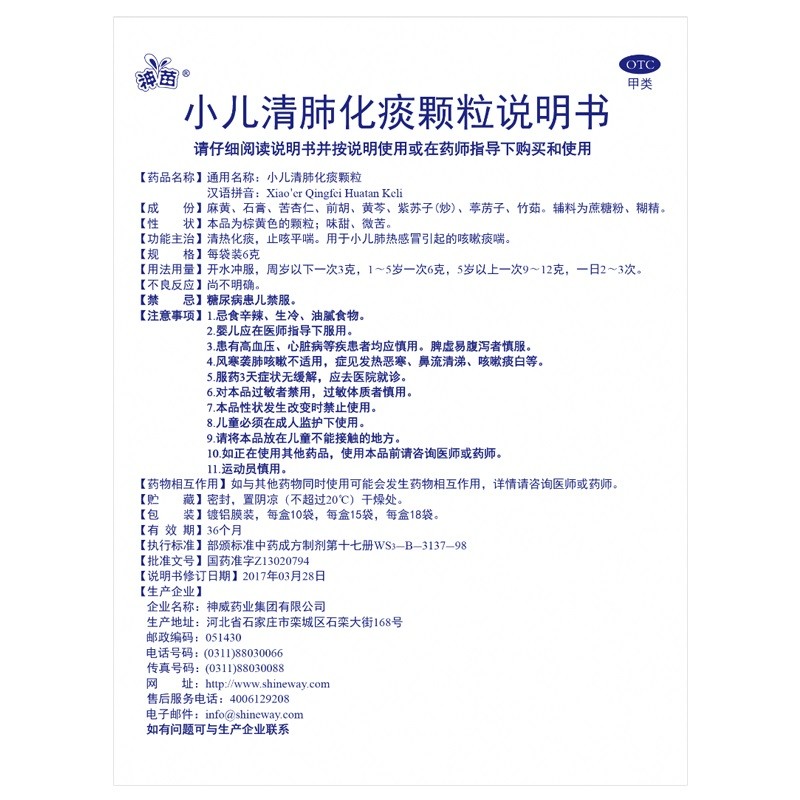 神苗®

OTC
甲类

小儿清肺化痰颗粒说明书

请仔细阅读说明书并按说明使用或在药师指导下购买和使用

【药品名称】通用名称：小儿清肺化痰颗粒
汉语拼音：Xiao'er Qingfei Huatan Keli
【成　　份】麻黄、石膏、苦杏仁、前胡、黄芩、紫苏子(炒)、葶苈子、竹茹。辅料为蔗糖粉、糊精。
【性　　状】本品为棕黄色的颗粒；味甜、微苦。
【功能主治】清热化痰，止咳平喘。用于小儿肺热感冒引起的咳嗽痰喘。
【规　　格】每袋装6克
【用法用量】开水冲服，周岁以下一次3克，1～5岁一次6克，5岁以上一次9～12克，一日2～3次。
【不良反应】尚不明确。
【禁　　忌】糖尿病患儿禁服。
【注意事项】1.忌食辛辣、生冷、油腻食物。
2.婴儿应在医师指导下服用。
3.患有高血压、心脏病等疾患者均应慎用。脾虚易腹泻者慎服。
4.风寒袭肺咳嗽不适用，症见发热恶寒、鼻流清涕、咳嗽痰白等。
5.服药3天症状无缓解，应去医院就诊。
6.对本品过敏者禁用，过敏体质者慎用。
7.本品性状发生改变时禁止使用。
8.儿童必须在成人监护下使用。
9.请将本品放在儿童不能接触的地方。
10.如正在使用其他药品，使用本品前请咨询医师或药师。
11.运动员慎用。
【药物相互作用】如与其他药物同时使用可能会发生药物相互作用，详情请咨询医师或药师。
【贮　　藏】密封，置阴凉（不超过20℃）干燥处。
【包　　装】镀铝膜装，每盒10袋，每盒15袋，每盒18袋。
【有 效 期】36个月
【执行标准】部颁标准中药成方制剂第十七册WS3—B—3137—98
【批准文号】国药准字Z13020794
【说明书修订日期】2017年03月28日
【生产企业】
企业名称：神威药业集团有限公司
生产地址：河北省石家庄市栾城区石栾大街168号
邮政编码：051430
电话号码：(0311)88030066
传真号码：(0311)88030088
网　　址：http://www.shineway.com
售后服务电话：4006129208
电子邮件：info@shineway.com
如有问题可与生产企业联系